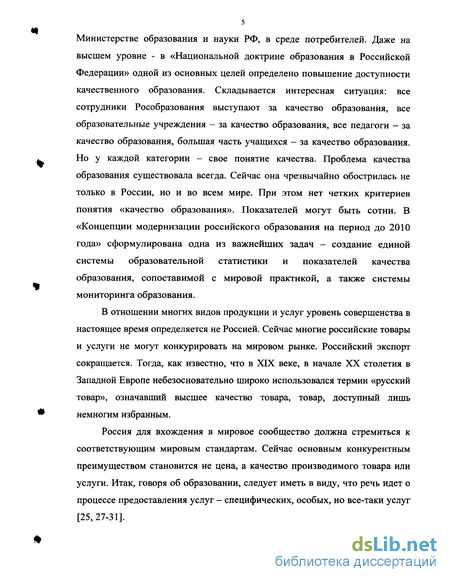 5

Министерстве образования и науки РФ, в среде потребителей. Даже на высшем уровне - в «Национальной доктрине образования в Российской Федерации» одной из основных целей определено повышение доступности качественного образования. Складывается интересная ситуация: все сотрудники Рособразования выступают за качество образования, все образовательные учреждения – за качество образования, все педагоги – за качество образования, большая часть учащихся – за качество образования. Но у каждой категории – свое понятие качества. Проблема качества образования существовала всегда. Сейчас она чрезвычайно обострилась не только в России, но и во всем мире. При этом нет четких критериев понятия «качество образования». Показателей могут быть сотни. В «Концепции модернизации российского образования на период до 2010 года» сформулирована одна из важнейших задач – создание единой системы образовательной статистики и показателей качества образования, сопоставимой с мировой практикой, а также системы мониторинга образования.

В отношении многих видов продукции и услуг уровень совершенства в настоящее время определяется не Россией. Сейчас многие российские товары и услуги не могут конкурировать на мировом рынке. Российский экспорт сокращается. Тогда, как известно, что в XIX веке, в начале XX столетия в Западной Европе небезосновательно широко использовался термин «русский товар», означавший высшее качество товара, товар, доступный лишь немногим избранным.

Россия для вхождения в мировое сообщество должна стремиться к соответствующим мировым стандартам. Сейчас основным конкурентным преимуществом становится не цена, а качество производимого товара или услуги. Итак, говоря об образовании, следует иметь в виду, что речь идет о процессе предоставления услуг – специфических, особых, но все-таки услуг [25, 27-31].

dsLib.net
библиотека диссертаций